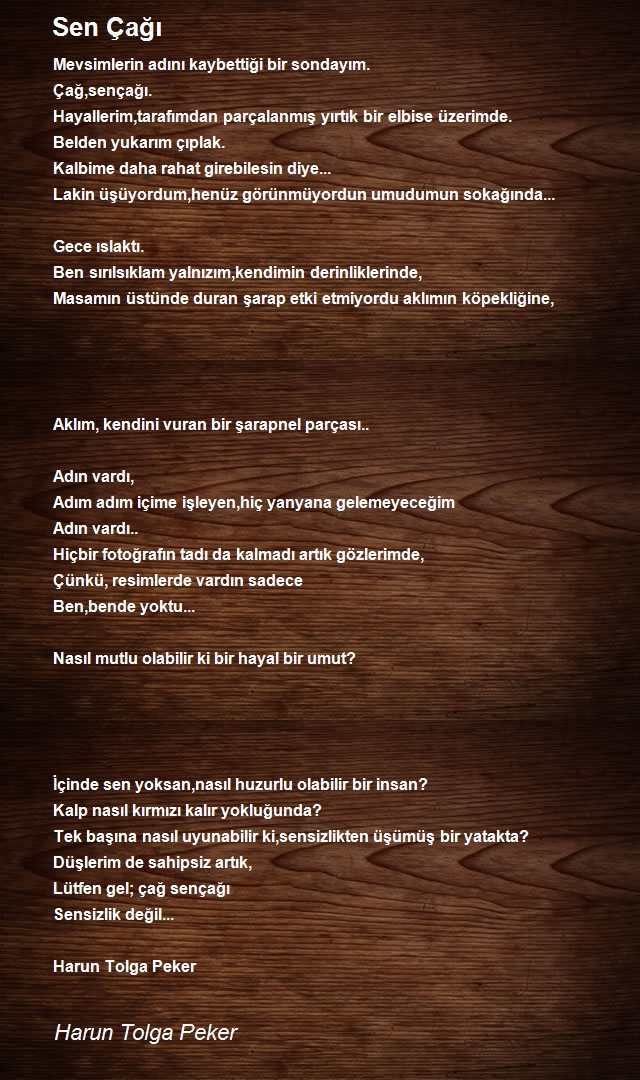 Sen Çağı

Mevsimlerin adını kaybettiği bir sondayım.
Çağ,sençağı.
Hayallerim,tarafımdan parçalanmış yırtık bir elbise üzerimde.
Belden yukarım çıplak.
Kalbime daha rahat girebilesin diye...
Lakin üşüyordum,henüz görünmüyordun umudumun sokağında...

Gece ıslaktı.
Ben sırılsıklam yalnızım,kendimin derinliklerinde,
Masamın üstünde duran şarap etki etmiyordu aklımın köpekliğine,

Aklım, kendini vuran bir şarapnel parçası..

Adın vardı,
Adım adım içime işleyen,hiç yanyana gelemeyeceğim
Adın vardı..
Hiçbir fotoğrafın tadı da kalmadı artık gözlerimde,
Çünkü, resimlerde vardın sadece
Ben,bende yoktu...

Nasıl mutlu olabilir ki bir hayal bir umut?

İçinde sen yoksan,nasıl huzurlu olabilir bir insan?
Kalp nasıl kırmızı kalır yokluğunda?
Tek başına nasıl uyunabilir ki,sensizlikten üşümüş bir yatakta?
Düşlerim de sahipsiz artık,
Lütfen gel; çağ sençağı
Sensizlik değil...

Harun Tolga Peker

Harun Tolga Peker